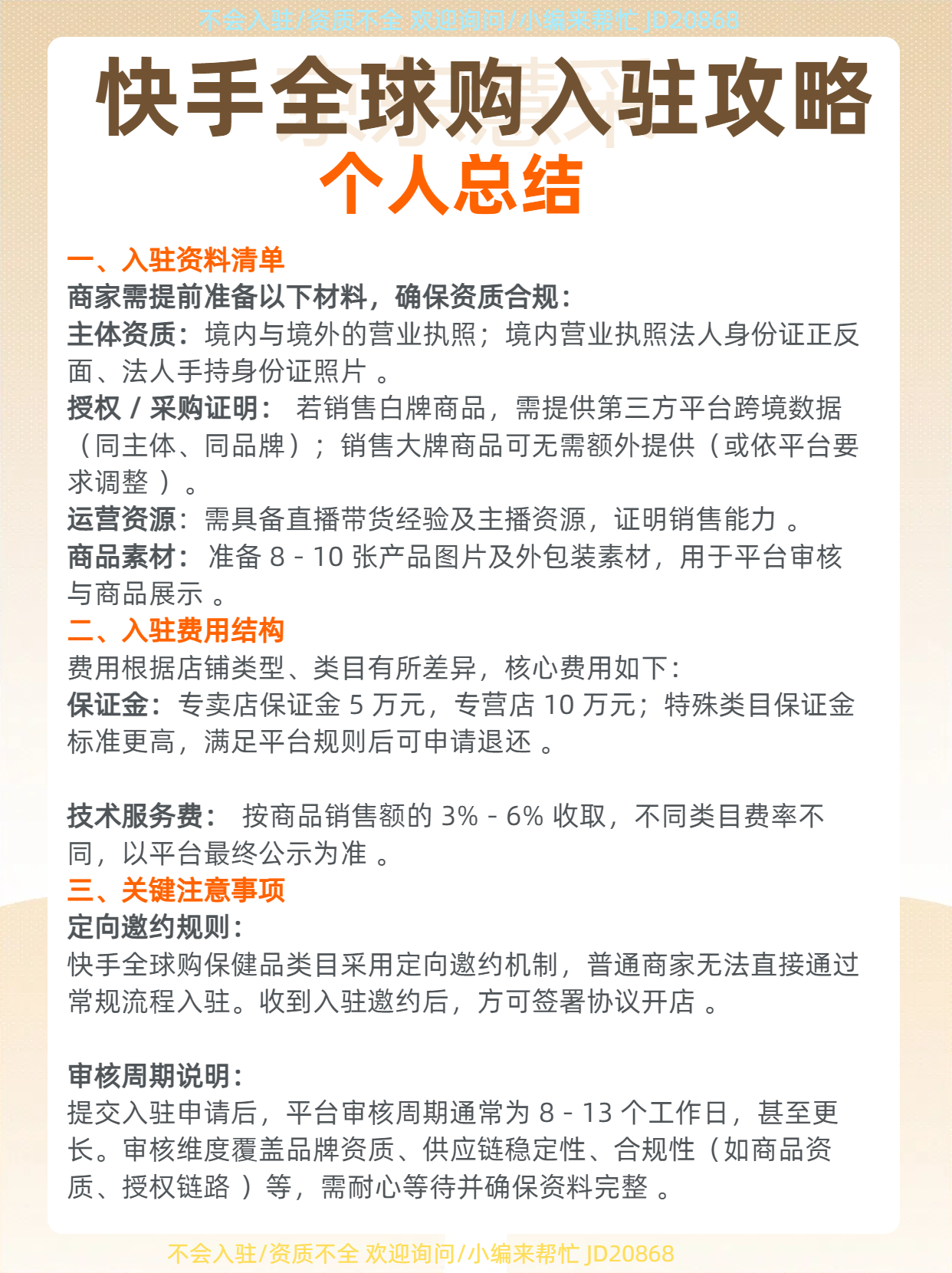 不会入驻/资质不全 欢迎询问/小编来帮忙 JD20868

快手全球购入驻攻略
个人总结

一、入驻资料清单
商家需提前准备以下材料，确保资质合规：
主体资质：境内与境外的营业执照；境内营业执照法人身份证正反面、法人手持身份证照片 。
授权 / 采购证明： 若销售白牌商品，需提供第三方平台跨境数据（同主体、同品牌）；销售大牌商品可无需额外提供（或依平台要求调整 ）。
运营资源：需具备直播带货经验及主播资源，证明销售能力 。
商品素材： 准备 8 - 10 张产品图片及外包装素材，用于平台审核与商品展示 。
二、入驻费用结构
费用根据店铺类型、类目有所差异，核心费用如下：
保证金：专卖店保证金 5 万元，专营店 10 万元；特殊类目保证金标准更高，满足平台规则后可申请退还 。

技术服务费： 按商品销售额的 3% - 6% 收取，不同类目费率不同，以平台最终公示为准 。
三、关键注意事项
定向邀约规则：
快手全球购保健品类目采用定向邀约机制，普通商家无法直接通过常规流程入驻。收到入驻邀约后，方可签署协议开店 。

审核周期说明：
提交入驻申请后，平台审核周期通常为 8 - 13 个工作日，甚至更长。审核维度覆盖品牌资质、供应链稳定性、合规性（如商品资质、授权链路 ）等，需耐心等待并确保资料完整 。

不会入驻/资质不全 欢迎询问/小编来帮忙 JD20868